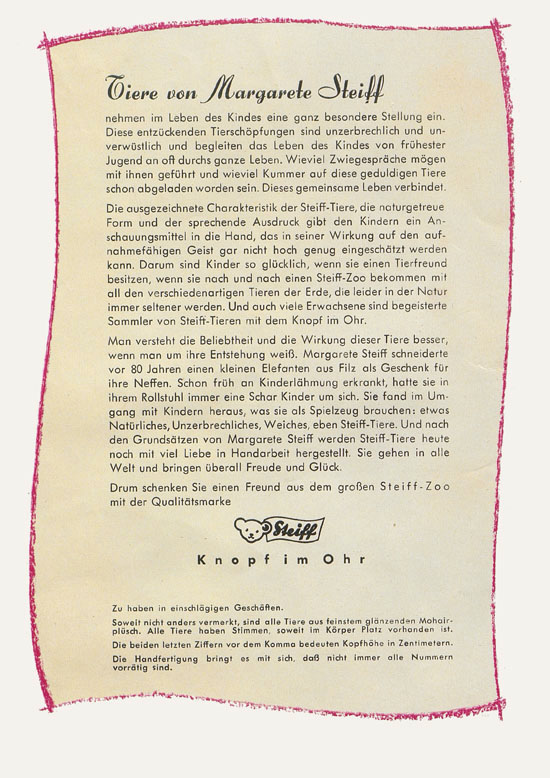 Tiere von Margarete Steiff

nehmen im Leben des Kindes eine ganz besondere Stellung ein. Diese entzückenden Tierschöpfungen sind unzerbrechlich und unverwüstlich und begleiten das Leben des Kindes von frühester Jugend an oft durchs ganze Leben. Wieviel Zwiegespräche mögen mit ihnen geführt und wieviel Kummer auf diese geduldigen Tiere schon abgeladen worden sein. Dieses gemeinsame Leben verbindet.

Die ausgezeichnete Charakteristik der Steiff-Tiere, die naturgetreue Form und der sprechende Ausdruck gibt den Kindern ein Anschauungsmittel in die Hand, das in seiner Wirkung auf den aufnahmefähigen Geist gar nicht hoch genug eingeschätzt werden kann. Darum sind Kinder so glücklich, wenn sie einen Tierfreund besitzen, wenn sie nach und nach einen Steiff-Zoo bekommen mit all den verschiedenartigen Tieren der Erde, die leider in der Natur immer seltener werden. Und auch viele Erwachsene sind begeisterte Sammler von Steiff-Tieren mit dem Knopf im Ohr.

Man versteht die Beliebtheit und die Wirkung dieser Tiere besser, wenn man um ihre Entstehung weiß. Margarete Steiff schneiderte vor 80 Jahren einen kleinen Elefanten aus Filz als Geschenk für ihre Neffen. Schon früh an Kinderlähmung erkrankt, hatte sie in ihrem Rollstuhl immer eine Schar Kinder um sich. Sie fand im Umgang mit Kindern heraus, was sie als Spielzeug brauchen: etwas Natürliches, Unzerbrechliches, Weiches, eben Steiff-Tiere. Und nach den Grundsätzen von Margarete Steiff werden Steiff-Tiere heute noch mit viel Liebe in Handarbeit hergestellt. Sie gehen in alle Welt und bringen überall Freude und Glück.

Drum schenken Sie einen Freund aus dem großen Steiff-Zoo mit der Qualitätsmarke

Steiff

Knopf im Ohr

Zu haben in einschlägigen Geschäften.

Soweit nicht anders vermerkt, sind alle Tiere aus feinstem glänzenden Mohairplüsch. Alle Tiere haben Stimmen, soweit im Körper Platz vorhanden ist.

Die beiden letzten Ziffern vor dem Komma bedeuten Kopfhöhe in Zentimetern.

Die Handfertigung bringt es mit sich, daß nicht immer alle Nummern vorrätig sind.